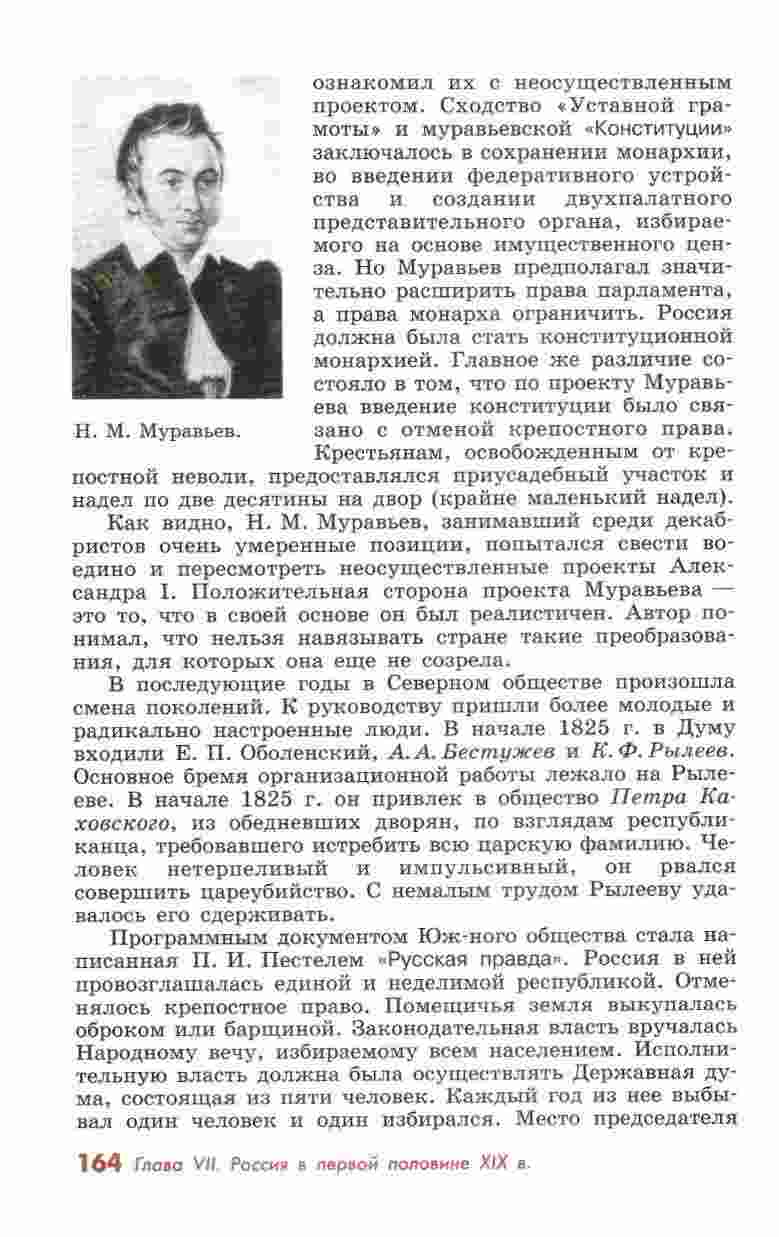 Н. М. Муравьев.

ознакомил их с неосуществленным проектом. Сходство «Уставной грамоты» и муравьевской «Конституции» заключалось в сохранении монархии, во введении федеративного устройства и создании двухпалатного представительного органа, избираемого на основе имущественного ценза. Но Муравьев предполагал значительно расширить права парламента, а права монарха ограничить. Россия должна была стать конституционной монархией. Главное же различие состояло в том, что по проекту Муравьева введение конституции было связано с отменой крепостного права. Крестьянам, освобожденным от крепостной неволи, предоставлялся приусадебный участок и надел по две десятины на двор (крайне маленький надел).

Как видно, Н. М. Муравьев, занимавший среди декабристов очень умеренные позиции, попытался свести воедино и пересмотреть неосуществленные проекты Александра I. Положительная сторона проекта Муравьева — это то, что в своей основе он был реалистичен. Автор понимал, что нельзя навязывать стране такие преобразования, для которых она еще не созрела.

В последующие годы в Северном обществе произошла смена поколений. К руководству пришли более молодые и радикально настроенные люди. В начале 1825 г. в Думу входили Е. П. Оболенский, А. А. Бестужев и К. Ф. Рылеев. Основное бремя организационной работы лежало на Рылееве. В начале 1825 г. он привлек в общество Петра Каховского, из обедневших дворян, по взглядам республиканца, требовавшего истребить всю царскую фамилию. Человек нетерпеливый и импульсивный, он рвался совершить цареубийство. С немалым трудом Рылееву удавалось его сдерживать.

Программным документом Юж-ного общества стала написанная П. И. Пестелем «Русская правда». Россия в ней провозглашалась единой и неделимой республикой. Отменялось крепостное право. Помещичья земля выкупалась оброком или барщиной. Законодательная власть вручалась Народному вечу, избираемому всем населением. Исполнительную власть должна была осуществлять Державная дума, состоящая из пяти человек. Каждый год из нее выбывал один человек и один избирался. Место председателя

164 Глава VII. Россия в первой половине XIX в.